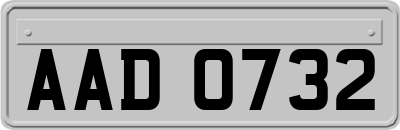 AAD 0732